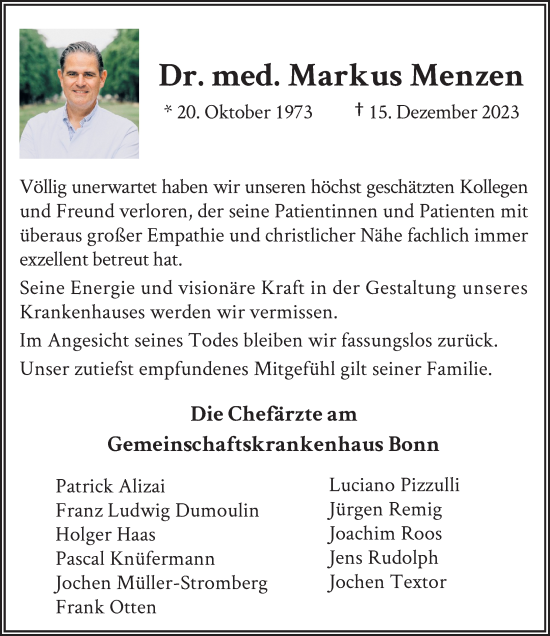 Dr. med. Markus Menzen

* 20. Oktober 1973 † 15. Dezember 2023

Völlig unerwartet haben wir unseren höchst geschätzten Kollegen und Freund verloren, der seine Patientinnen und Patienten mit überaus großer Empathie und christlicher Nähe fachlich immer exzellent betreut hat.

Seine Energie und visionäre Kraft in der Gestaltung unseres Krankenhauses werden wir vermissen.

Im Angesicht seines Todes bleiben wir fassungslos zurück.

Unser zutiefst empfundenes Mitgefühl gilt seiner Familie.

Die Chefärzte am
Gemeinschaftskrankenhaus Bonn

Patrick Alizai
Franz Ludwig Dumoulin
Holger Haas
Pascal Knüfermann
Jochen Müller-Stromberg
Frank Otten

Luciano Pizzulli
Jürgen Remig
Joachim Roos
Jens Rudolph
Jochen Textor